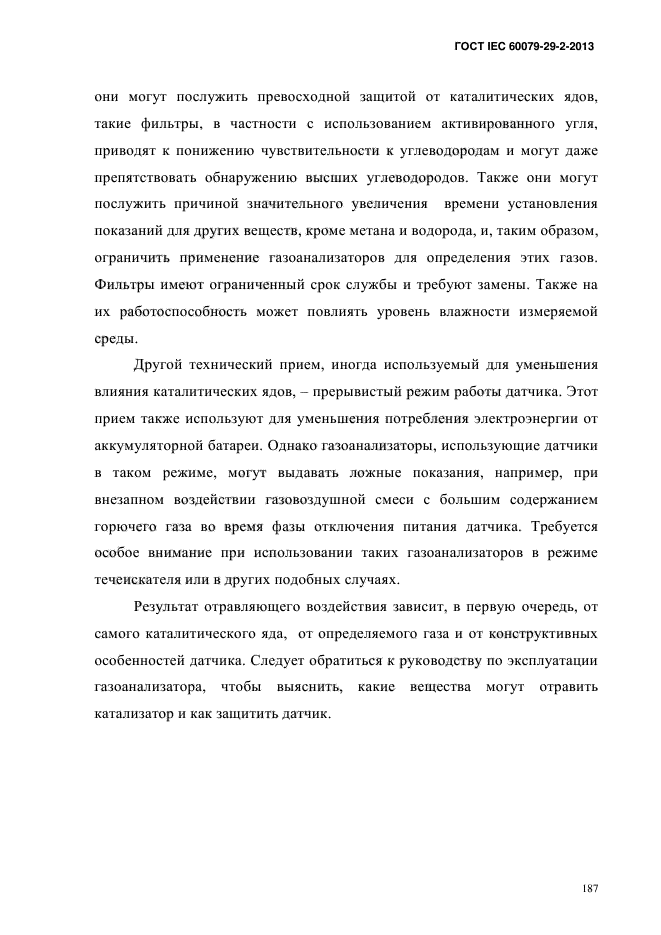 ГОСТ IEC 60079-29-2-2013

они могут послужить превосходной защитой от каталитических ядов, такие фильтры, в частности с использованием активированного угля, приводят к понижению чувствительности к углеводородам и могут даже препятствовать обнаружению высших углеводородов. Также они могут послужить причиной значительного увеличения времени установления показаний для других веществ, кроме метана и водорода, и, таким образом, ограничить применение газоанализаторов для определения этих газов. Фильтры имеют ограниченный срок службы и требуют замены. Также на их работоспособность может повлиять уровень влажности измеряемой среды.

Другой технический прием, иногда используемый для уменьшения влияния каталитических ядов, – прерывистый режим работы датчика. Этот прием также используют для уменьшения потребления электроэнергии от аккумуляторной батареи. Однако газоанализаторы, использующие датчики в таком режиме, могут выдавать ложные показания, например, при внезапном воздействии газовоздушной смеси с большим содержанием горючего газа во время фазы отключения питания датчика. Требуется особое внимание при использовании таких газоанализаторов в режиме течеискателя или в других подобных случаях.

Результат отравляющего воздействия зависит, в первую очередь, от самого каталитического яда, от определяемого газа и от конструктивных особенностей датчика. Следует обратиться к руководству по эксплуатации газоанализатора, чтобы выяснить, какие вещества могут отравить катализатор и как защитить датчик.

187